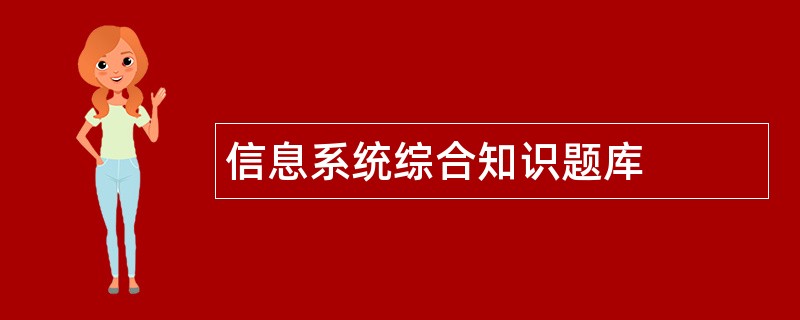 信息系统综合知识题库